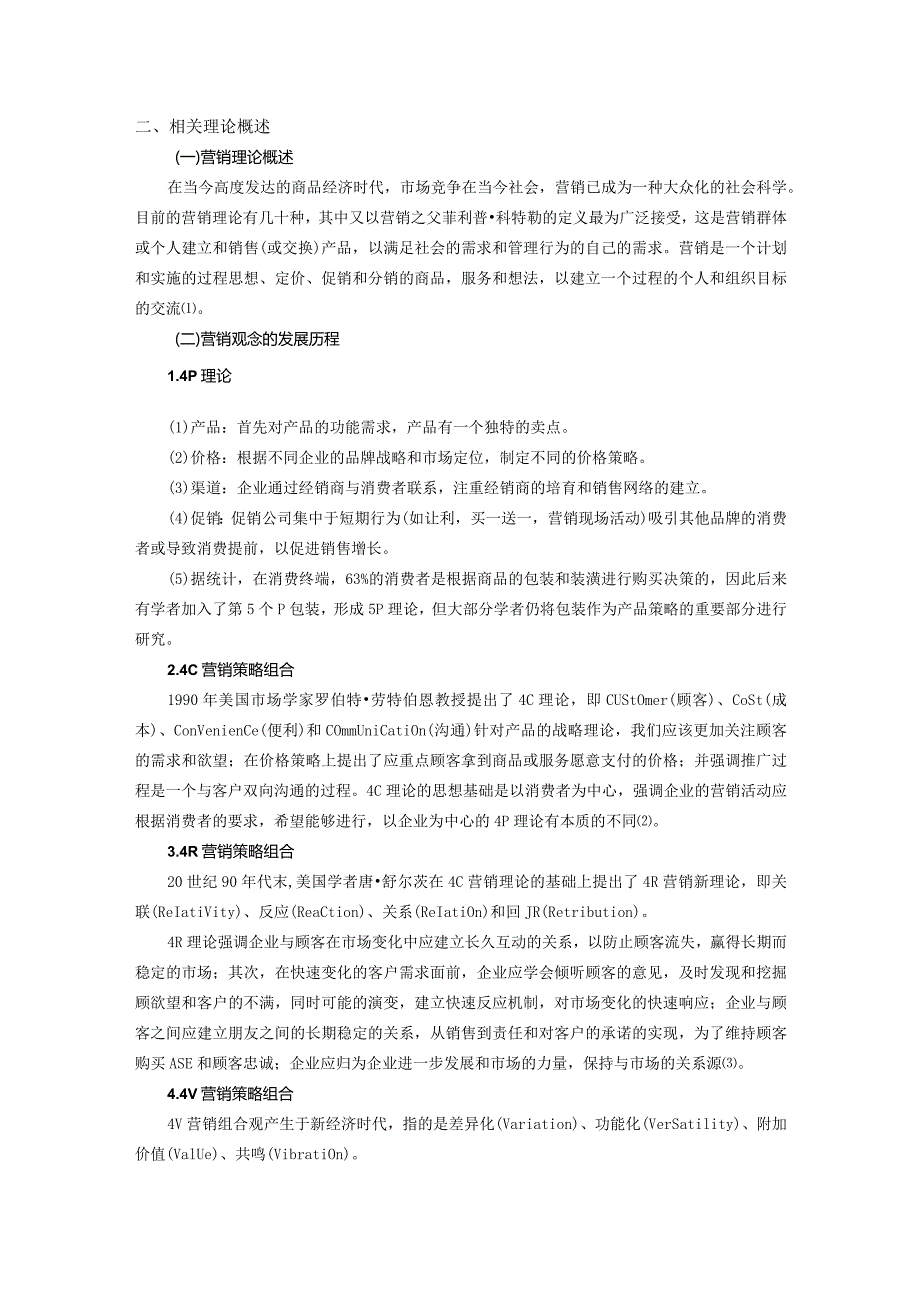 二、相关理论概述

(一)营销理论概述

在当今高度发达的商品经济时代，市场竞争在当今社会，营销已成为一种大众化的社会科学。目前的营销理论有几十种，其中又以营销之父菲利普•科特勒的定义最为广泛接受，这是营销群体或个人建立和销售(或交换)产品，以满足社会的需求和管理行为的自己的需求。营销是一个计划和实施的过程思想、定价、促销和分销的商品，服务和想法，以建立一个过程的个人和组织目标的交流⑴。

(二)营销观念的发展历程

1.4P 理论

(1)产品：首先对产品的功能需求，产品有一个独特的卖点。

(2)价格：根据不同企业的品牌战略和市场定位，制定不同的价格策略。

(3)渠道：企业通过经销商与消费者联系，注重经销商的培育和销售网络的建立。

(4)促销：促销公司集中于短期行为(如让利，买一送一，营销现场活动)吸引其他品牌的消费者或导致消费提前，以促进销售增长。

(5)据统计，在消费终端，63%的消费者是根据商品的包装和装潢进行购买决策的，因此后来有学者加入了第 5 个 P 包装，形成 5P 理论，但大部分学者仍将包装作为产品策略的重要部分进行研究。

2.4C 营销策略组合

1990 年美国市场学家罗伯特•劳特伯恩教授提出了 4C 理论，即 CUStOmer(顾客)、CoSt(成本)、ConVenienCe(便利)和 COmmUniCatiOn(沟通)针对产品的战略理论，我们应该更加关注顾客的需求和欲望；在价格策略上提出了应重点顾客拿到商品或服务愿意支付的价格；并强调推广过程是一个与客户双向沟通的过程。4C 理论的思想基础是以消费者为中心，强调企业的营销活动应根据消费者的要求，希望能够进行，以企业为中心的 4P 理论有本质的不同⑵。

3.4R 营销策略组合

20 世纪 90 年代末,美国学者唐•舒尔茨在 4C 营销理论的基础上提出了 4R 营销新理论，即关联(ReIatiVity)、反应(ReaCtion)、关系(ReIatiOn)和回 JR(Retribution)。

4R 理论强调企业与顾客在市场变化中应建立长久互动的关系，以防止顾客流失，赢得长期而稳定的市场；其次，在快速变化的客户需求面前，企业应学会倾听顾客的意见，及时发现和挖掘顾欲望和客户的不满，同时可能的演变，建立快速反应机制，对市场变化的快速响应；企业与顾客之间应建立朋友之间的长期稳定的关系，从销售到责任和对客户的承诺的实现，为了维持顾客购买 ASE 和顾客忠诚；企业应归为企业进一步发展和市场的力量，保持与市场的关系源⑶。

4.4V 营销策略组合

4V 营销组合观产生于新经济时代，指的是差异化(Variation)、功能化(VerSatility)、附加价值(ValUe)、共鸣(VibratiOn)。